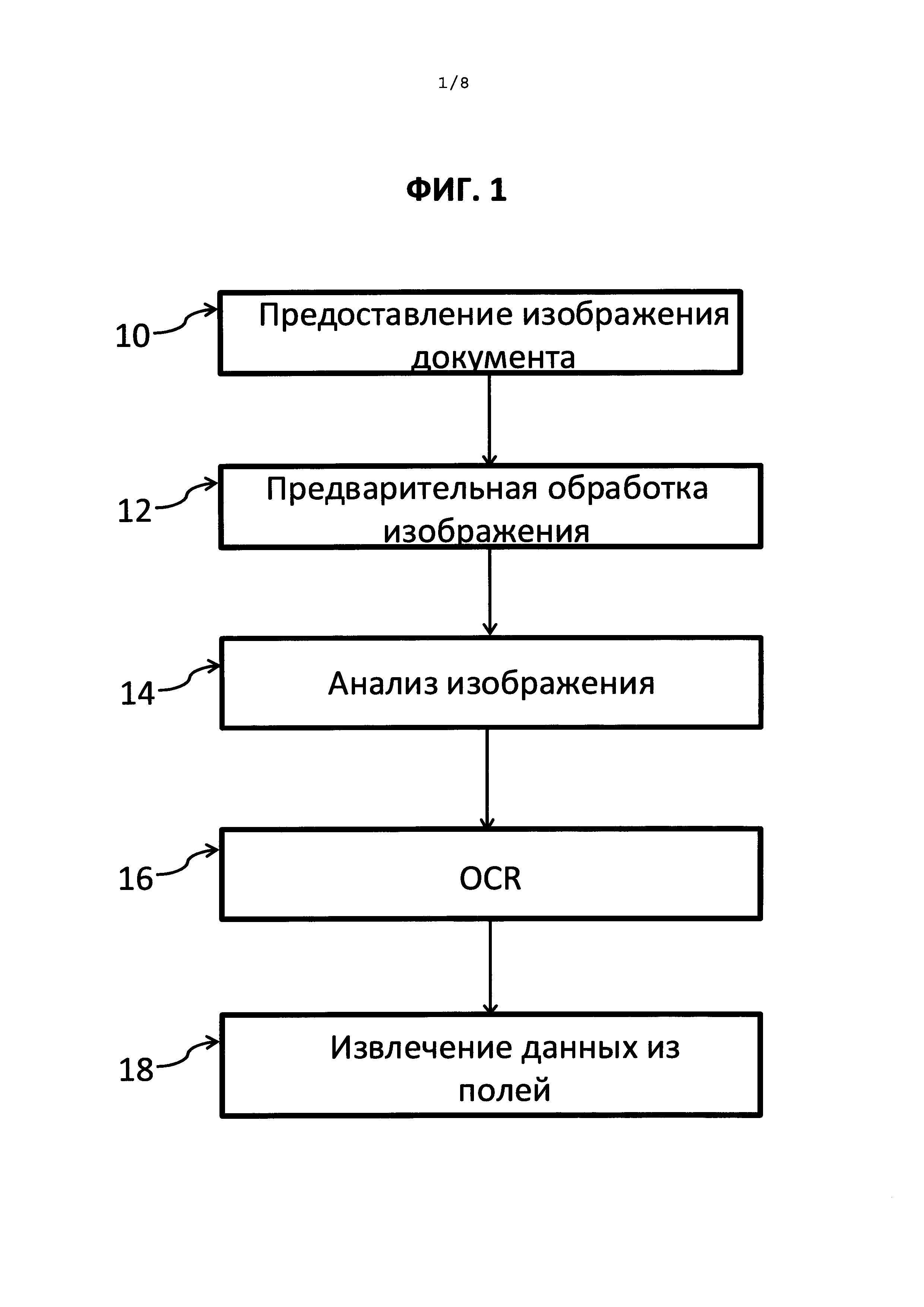 1/8

ФИГ. 1

10

Предоставление изображения документа

12

Предварительная обработка изображения

14

Анализ изображения

16

OCR

18

Извлечение данных из полей